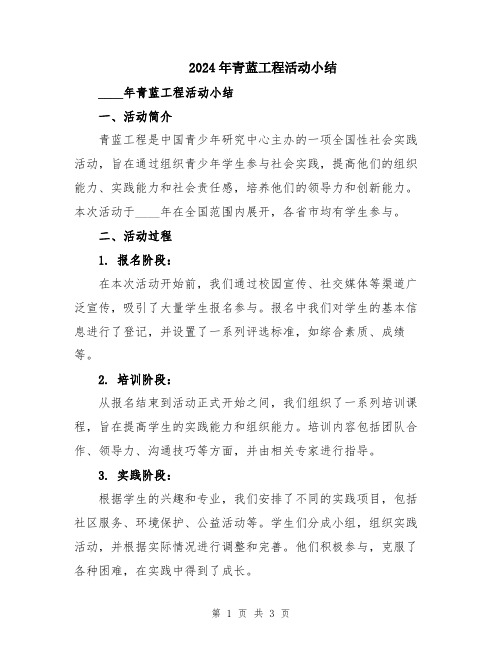 2024年青蓝工程活动小结

____年青蓝工程活动小结

一、活动简介

青蓝工程是中国青少年研究中心主办的一项全国性社会实践活动，旨在通过组织青少年学生参与社会实践，提高他们的组织能力、实践能力和社会责任感，培养他们的领导力和创新能力。本次活动于____年在全国范围内展开，各省市均有学生参与。

二、活动过程

1. 报名阶段：

在本次活动开始前，我们通过校园宣传、社交媒体等渠道广泛宣传，吸引了大量学生报名参与。报名中我们对学生的基本信息进行了登记，并设置了一系列评选标准，如综合素质、成绩等。

2. 培训阶段：

从报名结束到活动正式开始之间，我们组织了一系列培训课程，旨在提高学生的实践能力和组织能力。培训内容包括团队合作、领导力、沟通技巧等方面，并由相关专家进行指导。

3. 实践阶段：

根据学生的兴趣和专业，我们安排了不同的实践项目，包括社区服务、环境保护、公益活动等。学生们分成小组，组织实践活动，并根据实际情况进行调整和完善。他们积极参与，克服了各种困难，在实践中得到了成长。

第 1 页 共 3 页